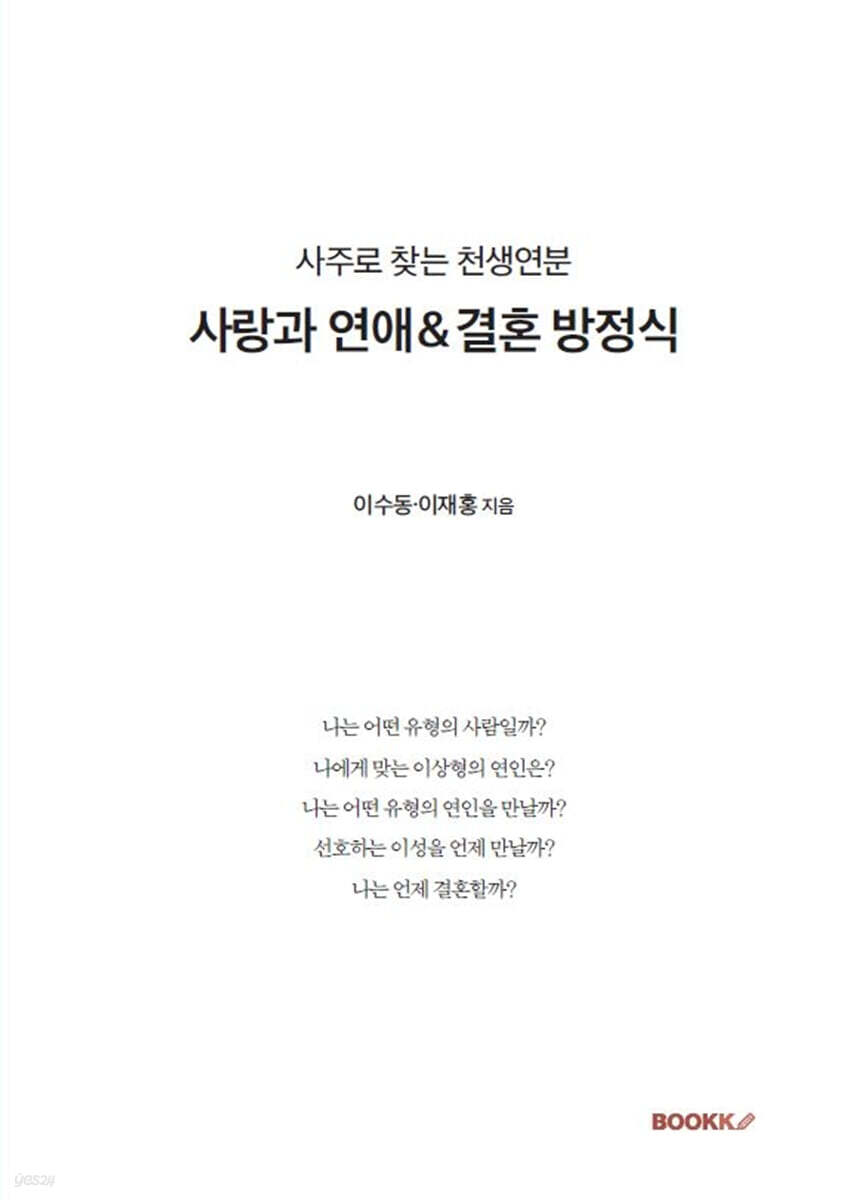 사주로 찾는 천생연분

사랑과 연애& 결혼 방정식

이수동·이재홍 지음

나는 어떤 유형의 사람일까?
나에게 맞는 이상형의 연인은?
나는 어떤 유형의 연인을 만날까?
선호하는 이성을 언제 만날까?
나는 언제 결혼할까?

BOOKK

yes24